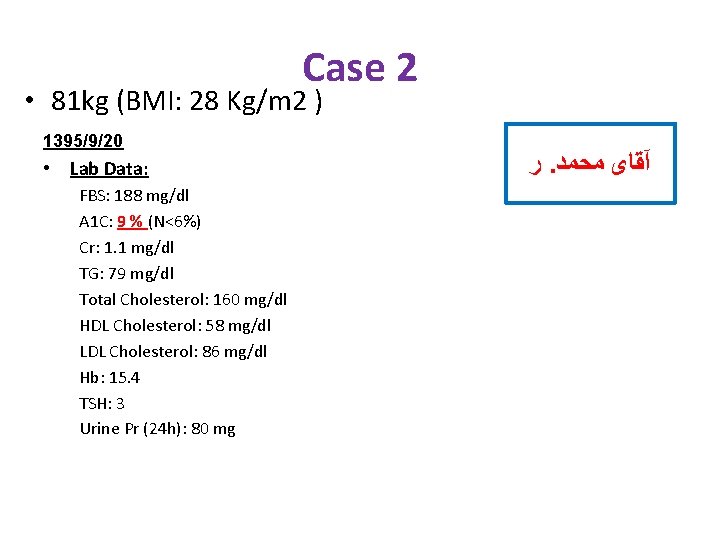 Case 2

• 81kg (BMI: 28 Kg/m2 )

1395/9/20

• Lab Data:

FBS: 188 mg/dl

A1C: 9 % (N<6%)

Cr: 1.1 mg/dl

TG: 79 mg/dl

Total Cholesterol: 160 mg/dl

HDL Cholesterol: 58 mg/dl

LDL Cholesterol: 86 mg/dl

Hb: 15.4

TSH: 3

Urine Pr (24h): 80 mg

آقای محمد. ر